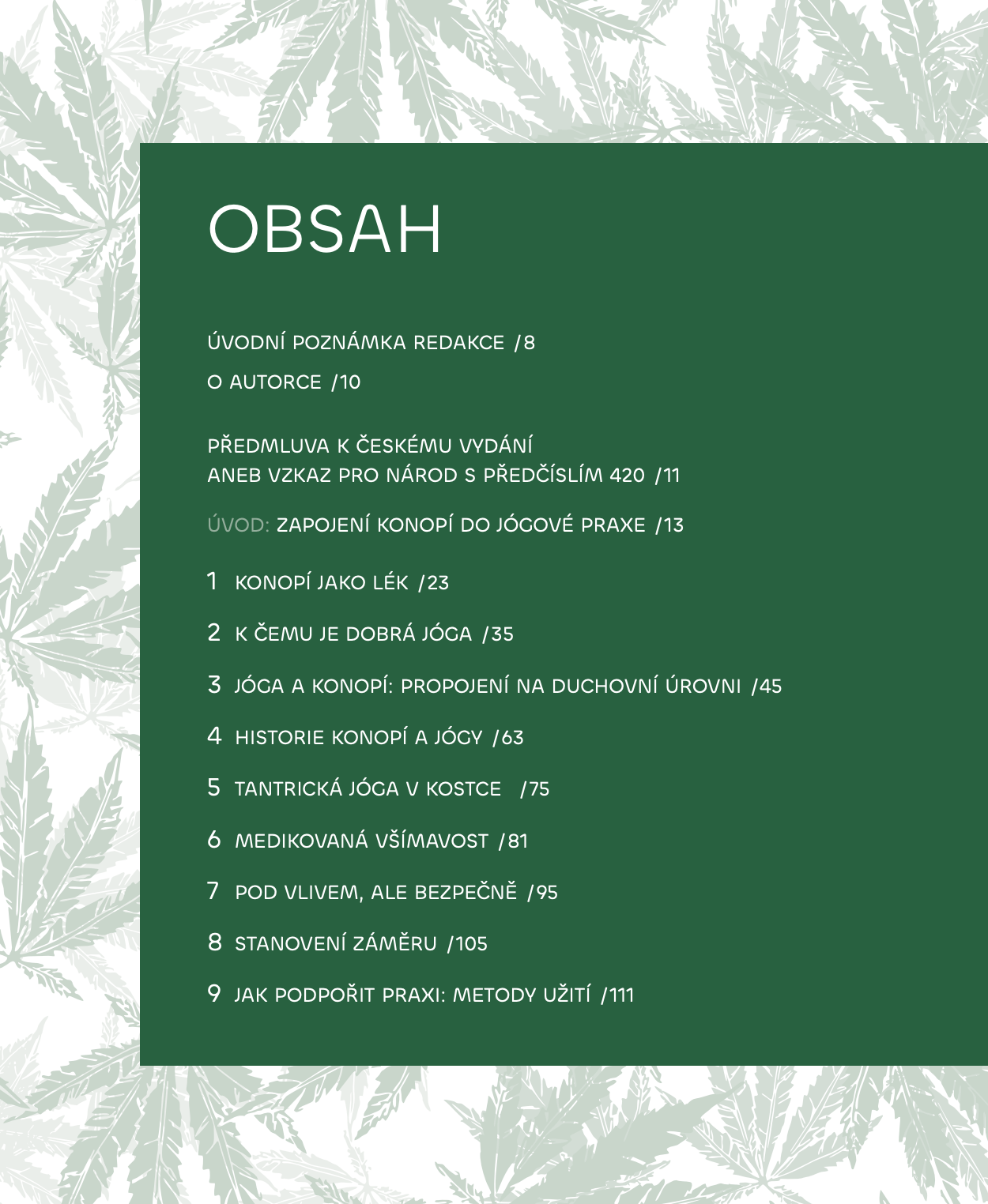 OBSAH

ÚVODNÍ POZNÁMKA REDAKCE /8

O AUTORCE /10

PŘEDMLUVA K ČESKÉMU VYDÁNÍ ANEB VZKAZ PRO NÁROD S PŘEDČÍSLÍM 420 /11

ÚVOD: ZAPOJENÍ KONOPÍ DO JÓGOVÉ PRAXE /13

1 KONOPÍ JAKO LÉK /23

2 K ČEMU JE DOBRÁ JÓGA /35

3 JÓGA A KONOPÍ: PROPOJENÍ NA DUCHOVNÍ ÚROVNI /45

4 HISTORIE KONOPÍ A JÓGY /63

5 TANTRICKÁ JÓGA V KOSTCE /75

6 MEDIKOVANÁ VŠÍMAVOST /81

7 POD VLIVEM, ALE BEZPEČNĚ /95

8 STANOVENÍ ZÁMĚRU /105

9 JAK PODPOŘIT PRAXI: METODY UŽITÍ /111